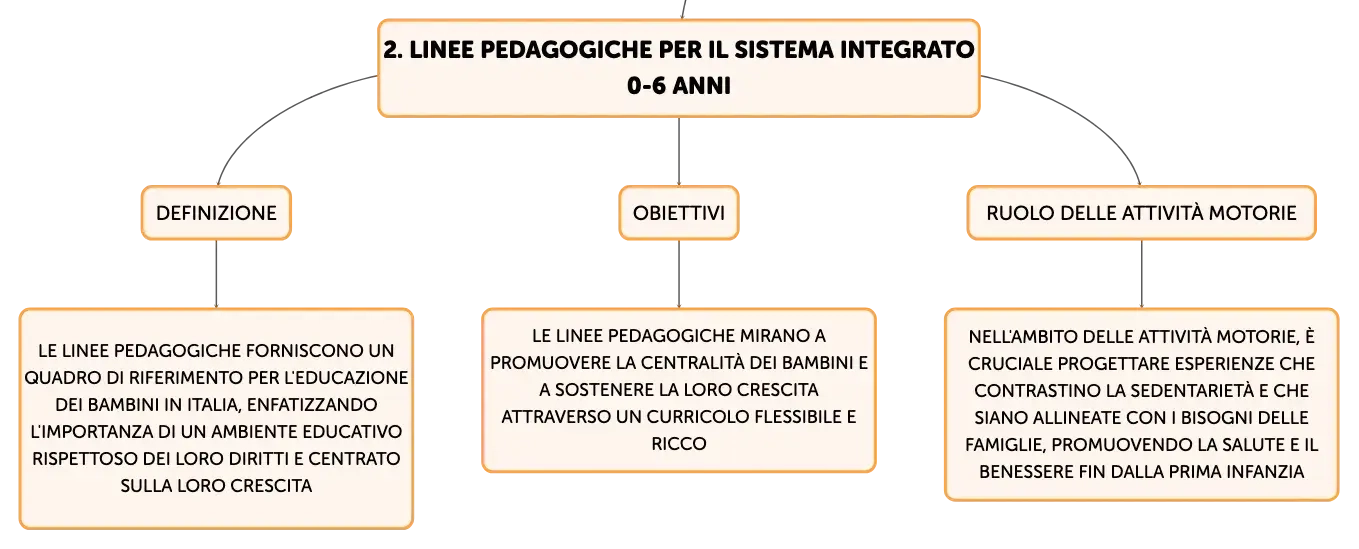 2. LINEE PEDAGOGICHE PER IL SISTEMA INTEGRATO 0-6 ANNI

DEFINIZIONE

LE LINEE PEDAGOGICHE FORNISCONO UN QUADRO DI RIFERIMENTO PER L'EDUCAZIONE DEI BAMBINI IN ITALIA, ENFATIZZANDO L'IMPORTANZA DI UN AMBIENTE EDUCATIVO RISPETTOSO DEI LORO DIRITTI E CENTRATO SULLA LORO CRESCITA

OBIETTIVI

LE LINEE PEDAGOGICHE MIRANO A PROMUOVERE LA CENTRALITÀ DEI BAMBINI E A SOSTENERE LA LORO CRESCITA ATTRAVERSO UN CURRICOLO FLESSIBILE E RICCO

RUOLO DELLE ATTIVITÀ MOTORIE

NELL'AMBITO DELLE ATTIVITÀ MOTORIE, È CRUCIALE PROGETTARE ESPERIENZE CHE CONTRASTINO LA SEDENTARIETÀ E CHE SIANO ALLINEATE CON I BISOGNI DELLE FAMIGLIE, PROMUOVENDO LA SALUTE E IL BENESSERE FIN DALLA PRIMA INFANZIA